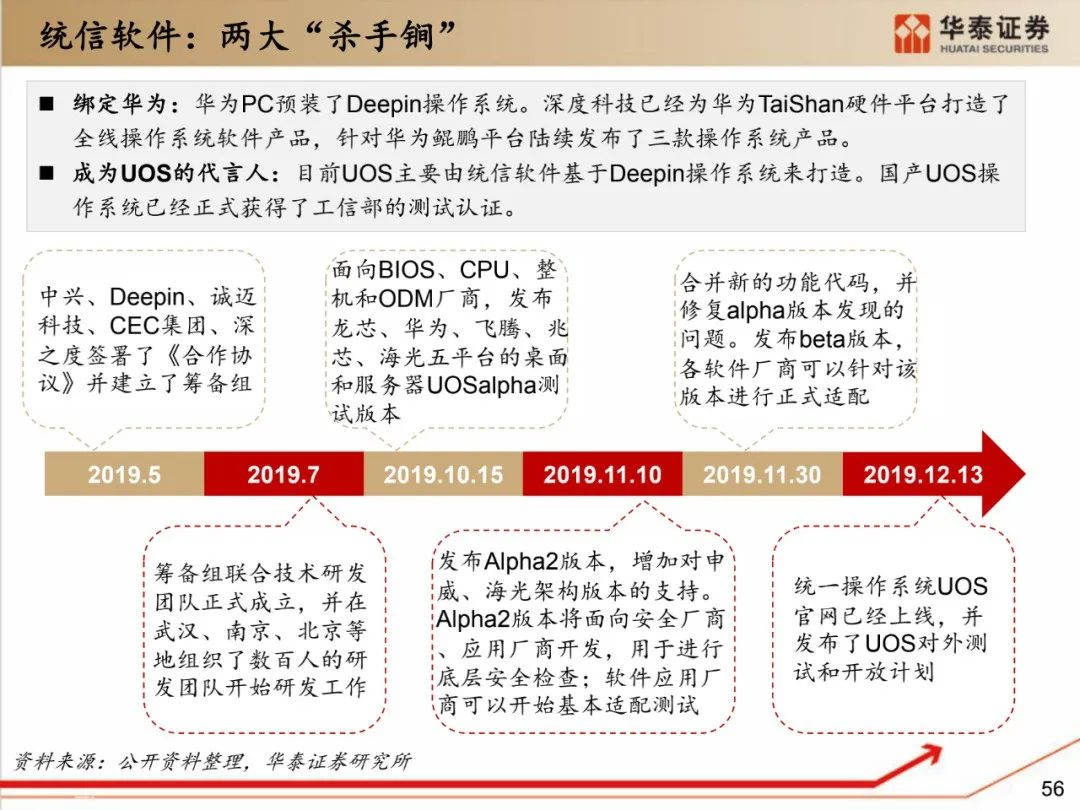 统信软件：两大“杀手锏”

华泰证券
HUATAI SECURITIES

■ 绑定华为：华为PC预装了Deepin操作系统。深度科技已经为华为TaiShan硬件平台打造了全线操作系统软件产品，针对华为鲲鹏平台陆续发布了三款操作系统产品。
■ 成为UOS的代言人：目前UOS主要由统信软件基于Deepin操作系统来打造。国产UOS操作系统已经正式获得了工信部的测试认证。

中兴、Deepin、诚迈科技、CEC集团、深之度签署了《合作协议》并建立了筹备组

面向BIOS、CPU、整机和ODM厂商，发布龙芯、华为、飞腾、兆芯、海光五平台的桌面和服务器UOSalpha测试版本

合并新的功能代码，并修复alpha版本发现的问题。发布beta版本，各软件厂商可以针对该版本进行正式适配

2019.5
2019.7
2019.10.15
2019.11.10
2019.11.30
2019.12.13

筹备组联合技术研发团队正式成立，并在武汉、南京、北京等地组织了数百人的研发团队开始研发工作

发布Alpha2版本，增加对申威、海光架构版本的支持。Alpha2版本将面向安全厂商、应用厂商开发，用于进行底层安全检查；软件应用厂商可以开始基本适配测试

统一操作系统UOS官网已经上线，并发布了UOS对外测试和开放计划

资料来源：公开资料整理，华泰证券研究所

56